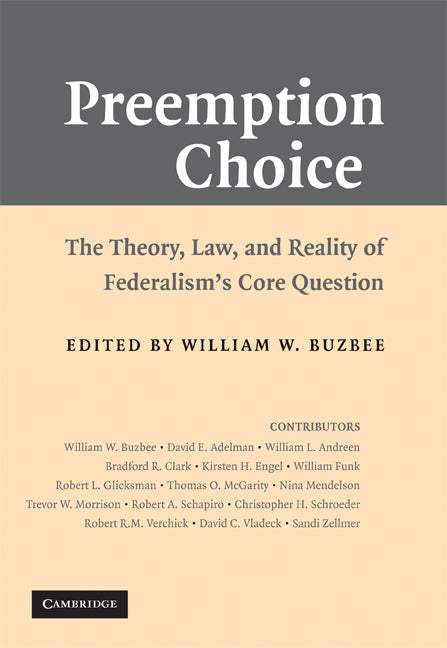 Preemption Choice

The Theory, Law, and Reality of Federalism's Core Question

EDITED BY WILLIAM W. BUZBEE

CONTRIBUTORS

William W. Buzbee • David E. Adelman • William L. Andreen
Bradford R. Clark • Kirsten H. Engel • William Funk
Robert L. Glicksman • Thomas O. McGarity • Nina Mendelson
Trevor W. Morrison • Robert A. Schapiro • Christopher H. Schroeder
Robert R.M. Verchick • David C. Vladeck • Sandi Zellmer

CAMBRIDGE